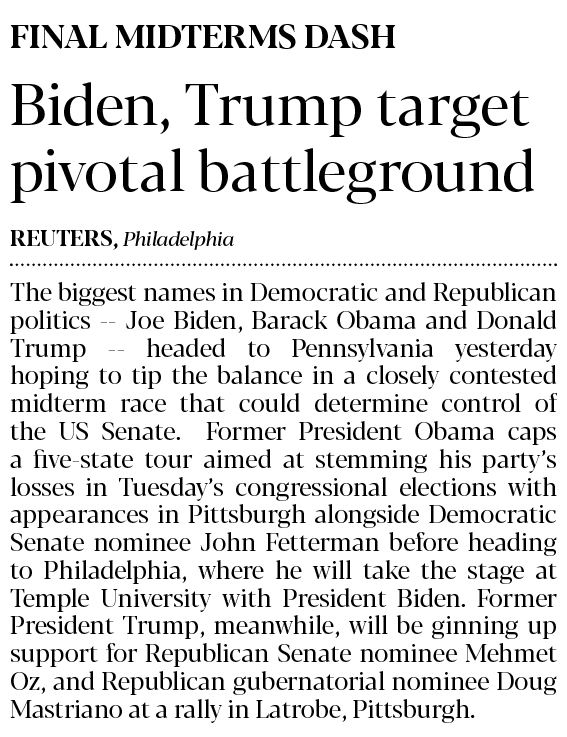 FINAL MIDTERMS DASH

Biden, Trump target pivotal battleground

REUTERS, Philadelphia

The biggest names in Democratic and Republican politics -- Joe Biden, Barack Obama and Donald Trump -- headed to Pennsylvania yesterday hoping to tip the balance in a closely contested midterm race that could determine control of the US Senate. Former President Obama caps a five-state tour aimed at stemming his party's losses in Tuesday's congressional elections with appearances in Pittsburgh alongside Democratic Senate nominee John Fetterman before heading to Philadelphia, where he will take the stage at Temple University with President Biden. Former President Trump, meanwhile, will be ginning up support for Republican Senate nominee Mehmet Oz, and Republican gubernatorial nominee Doug Mastriano at a rally in Latrobe, Pittsburgh.